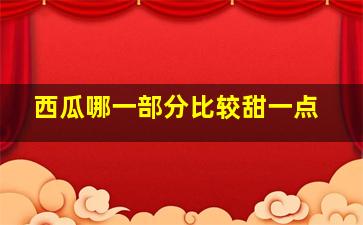 西瓜哪一部分比较甜一点